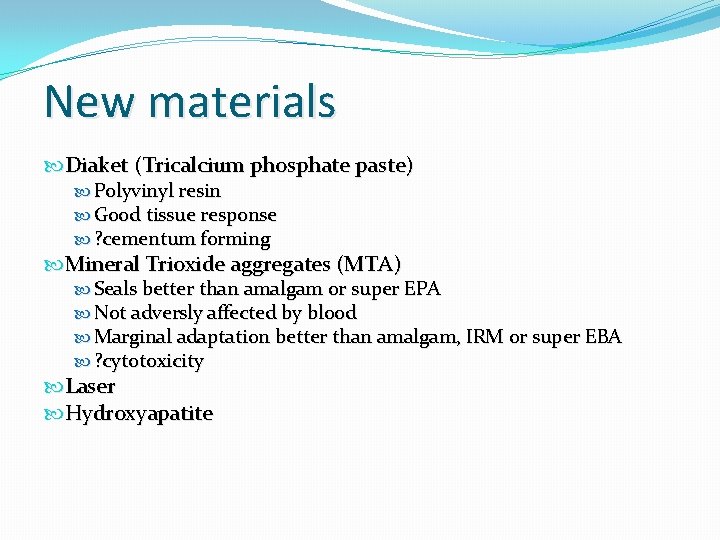 New materials

Diaket (Tricalcium phosphate paste)
Polyvinyl resin
Good tissue response
?cementum forming
Mineral Trioxide aggregates (MTA)
Seals better than amalgam or super EPA
Not adversly affected by blood
Marginal adaptation better than amalgam, IRM or super EBA
?cytotoxicity
Laser
Hydroxyapatite